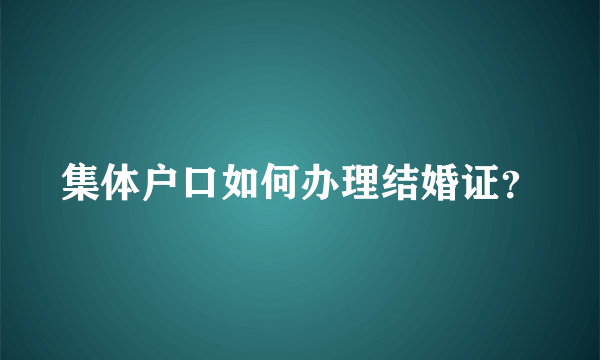 集体户口如何办理结婚证?